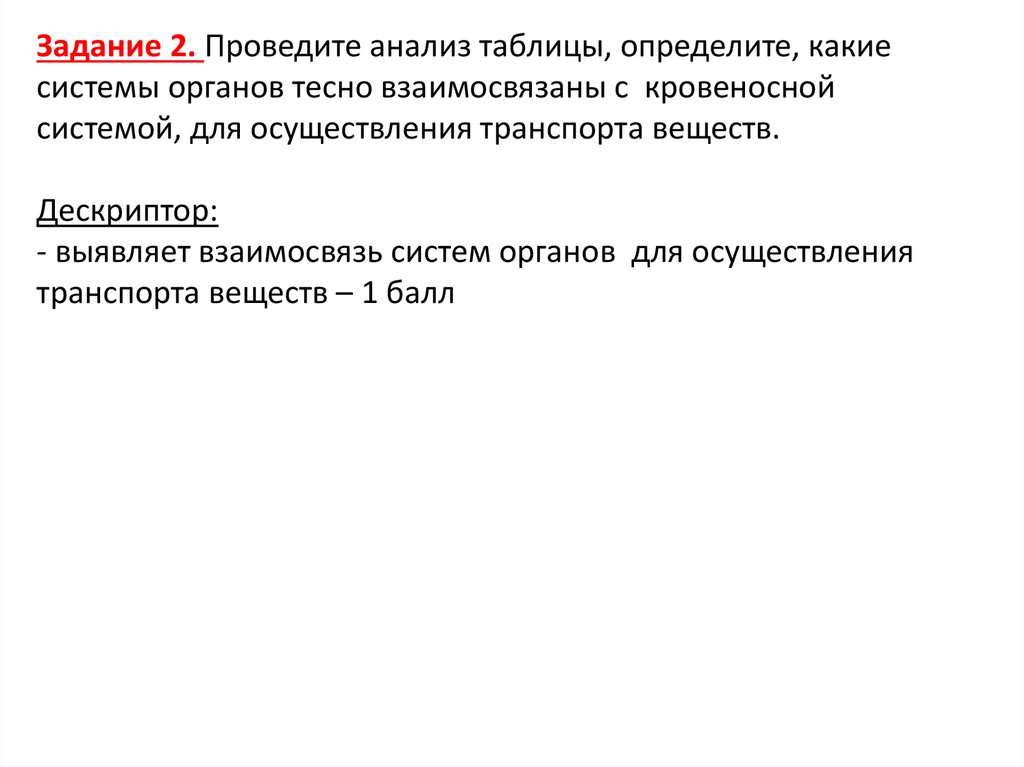 Задание 2. Проведите анализ таблицы, определите, какие системы органов тесно взаимосвязаны с кровеносной системой, для осуществления транспорта веществ.

Дескриптор:
- выявляет взаимосвязь систем органов для осуществления транспорта веществ – 1 балл